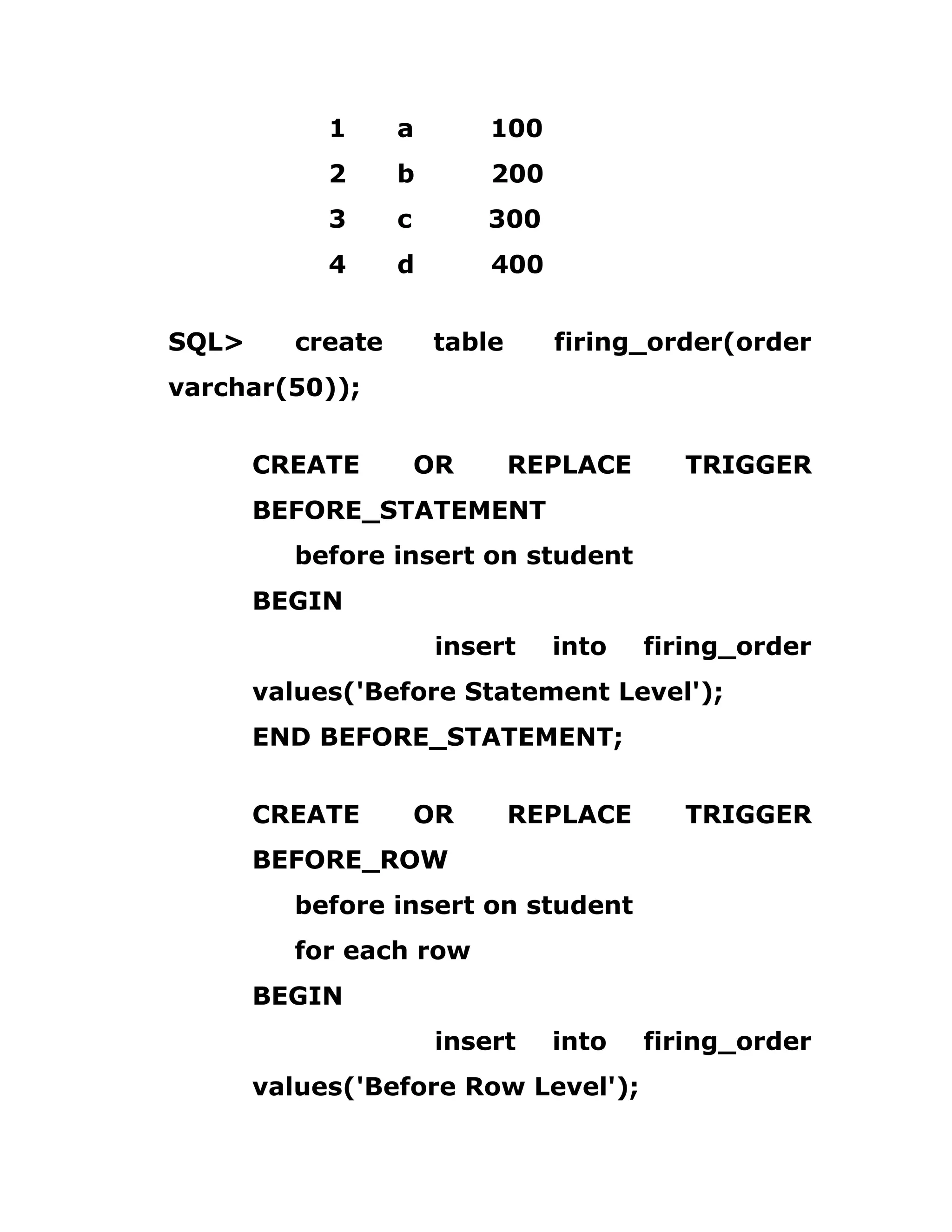 1 a 100
2 b 200
3 c 300
4 d 400

SQL> create table firing_order(order varchar(50));

CREATE OR REPLACE TRIGGER BEFORE_STATEMENT
before insert on student
BEGIN
insert into firing_order values('Before Statement Level');
END BEFORE_STATEMENT;

CREATE OR REPLACE TRIGGER BEFORE_ROW
before insert on student
for each row
BEGIN
insert into firing_order values('Before Row Level');